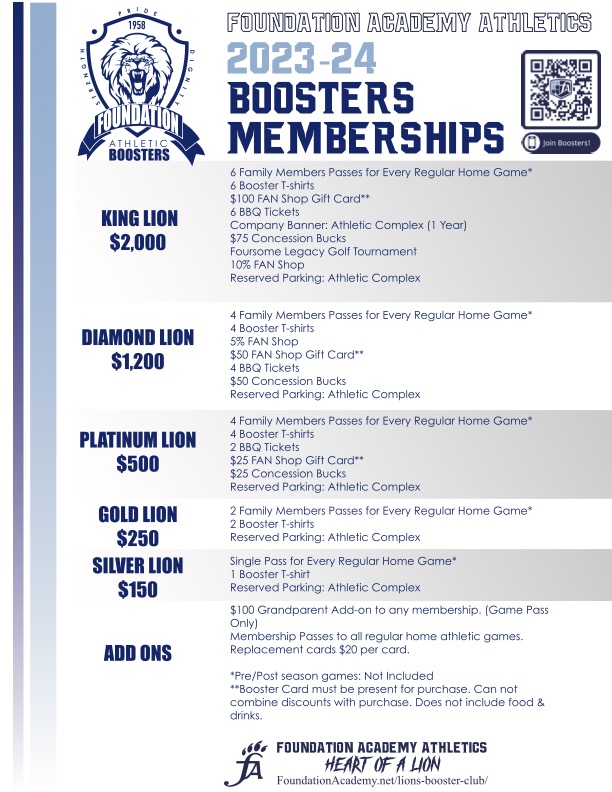 PRIDE
1958
STRENGTH
DIGNITY
FOUNDATION
ATHLETIC
BOOSTERS

FOUNDATION ACADEMY ATHLETICS
2023-24
BOOSTERS
MEMBERSHIPS

Join Boosters!

KING LION
$2,000

6 Family Members Passes for Every Regular Home Game*
6 Booster T-shirts
$100 FAN Shop Gift Card**
6 BBQ Tickets
Company Banner: Athletic Complex (1 Year)
$75 Concession Bucks
Foursome Legacy Golf Tournament
10% FAN Shop
Reserved Parking: Athletic Complex

DIAMOND LION
$1,200

4 Family Members Passes for Every Regular Home Game*
4 Booster T-shirts
5% FAN Shop
$50 FAN Shop Gift Card**
4 BBQ Tickets
$50 Concession Bucks
Reserved Parking: Athletic Complex

PLATINUM LION
$500

4 Family Members Passes for Every Regular Home Game*
4 Booster T-shirts
2 BBQ Tickets
$25 FAN Shop Gift Card**
$25 Concession Bucks
Reserved Parking: Athletic Complex

GOLD LION
$250

2 Family Members Passes for Every Regular Home Game*
2 Booster T-shirts
Reserved Parking: Athletic Complex

SILVER LION
$150

Single Pass for Every Regular Home Game*
1 Booster T-shirt
Reserved Parking: Athletic Complex

ADD ONS

$100 Grandparent Add-on to any membership. (Game Pass Only)
Membership Passes to all regular home athletic games.
Replacement cards $20 per card.

*Pre/Post season games: Not Included
**Booster Card must be present for purchase. Can not combine discounts with purchase. Does not include food & drinks.

FA
FOUNDATION ACADEMY ATHLETICS
HEART OF A LION
FoundationAcademy.net/lions-booster-club/